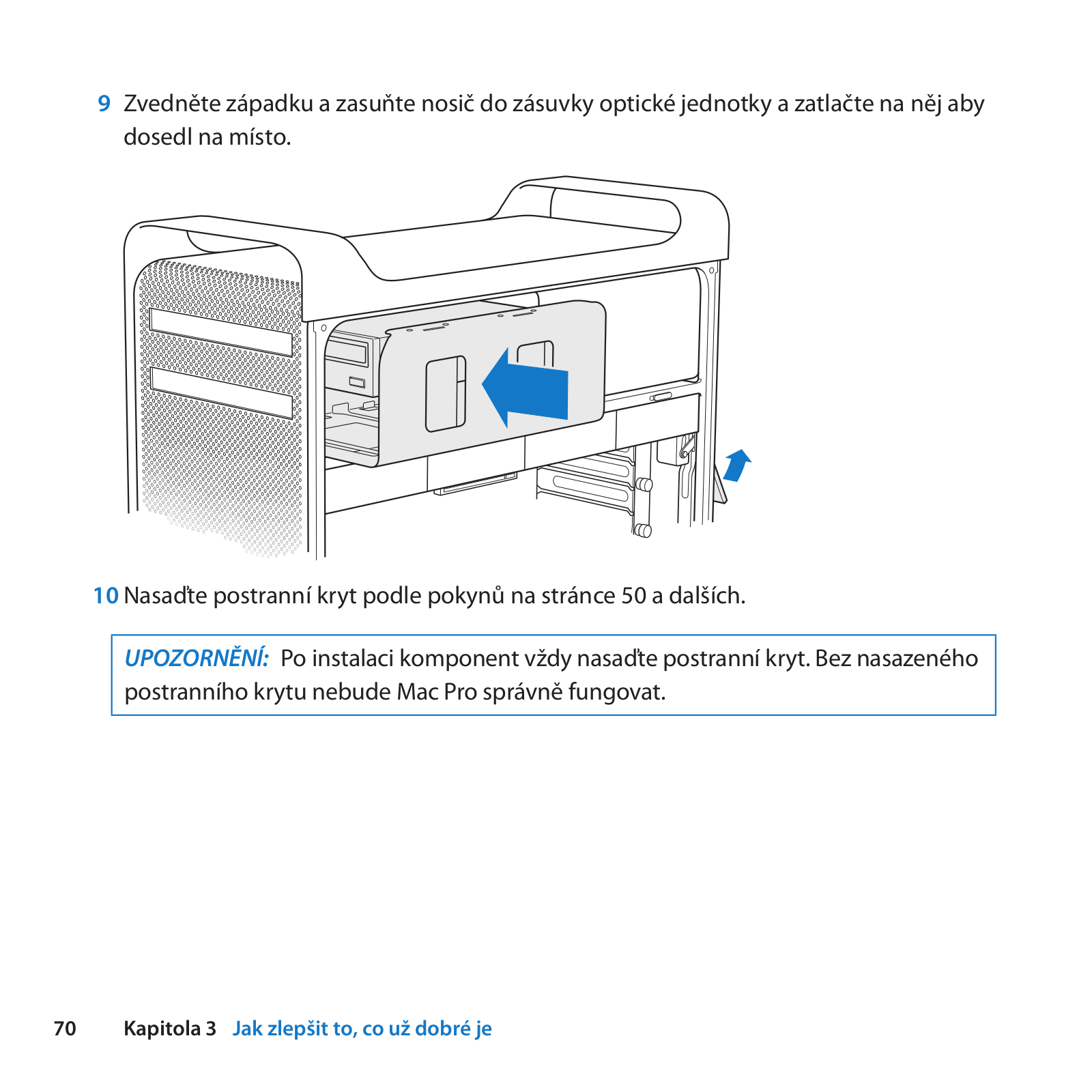 9 Zvedněte západku a zasuňte nosič do zásuvky optické jednotky a zatlačte na něj aby dosedl na místo.

10 Nasaďte postranní kryt podle pokynů na stránce 50 a dalších.

UPOZORNĚNÍ: Po instalaci komponent vždy nasaďte postranní kryt. Bez nasazeného postranního krytu nebude Mac Pro správně fungovat.

70 Kapitola 3 Jak zlepšit to, co už dobré je